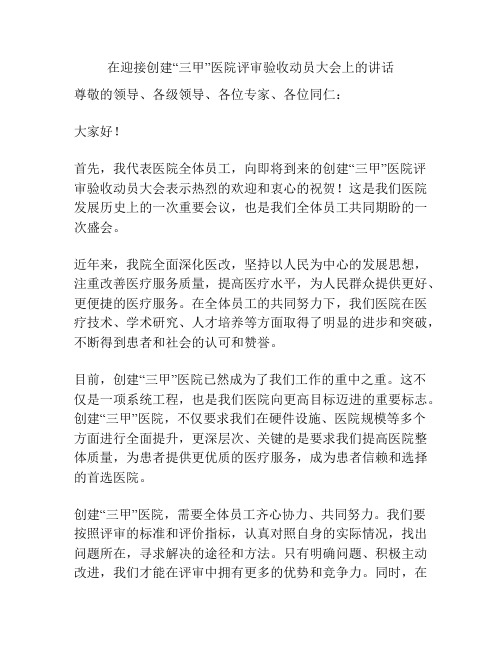 在迎接创建“三甲”医院评审验收动员大会上的讲话

尊敬的领导、各级领导、各位专家、各位同仁：

大家好！

首先，我代表医院全体员工，向即将到来的创建“三甲”医院评审验收动员大会表示热烈的欢迎和衷心的祝贺！这是我们医院发展历史上的一次重要会议，也是我们全体员工共同期盼的一次盛会。

近年来，我院全面深化医改，坚持以人民为中心的发展思想，注重改善医疗服务质量，提高医疗水平，为人民群众提供更好、更便捷的医疗服务。在全体员工的共同努力下，我们医院在医疗技术、学术研究、人才培养等方面取得了明显的进步和突破，不断得到患者和社会的认可和赞誉。

目前，创建“三甲”医院已然成为了我们工作的重中之重。这不仅是一项系统工程，也是我们医院向更高目标迈进的重要标志。创建“三甲”医院，不仅要求我们在硬件设施、医院规模等多个方面进行全面提升，更深层次、关键的是要求我们提高医院整体质量，为患者提供更优质的医疗服务，成为患者信赖和选择的首选医院。

创建“三甲”医院，需要全体员工齐心协力、共同努力。我们要按照评审的标准和评价指标，认真对照自身的实际情况，找出问题所在，寻求解决的途径和方法。只有明确问题、积极主动改进，我们才能在评审中拥有更多的优势和竞争力。同时，在